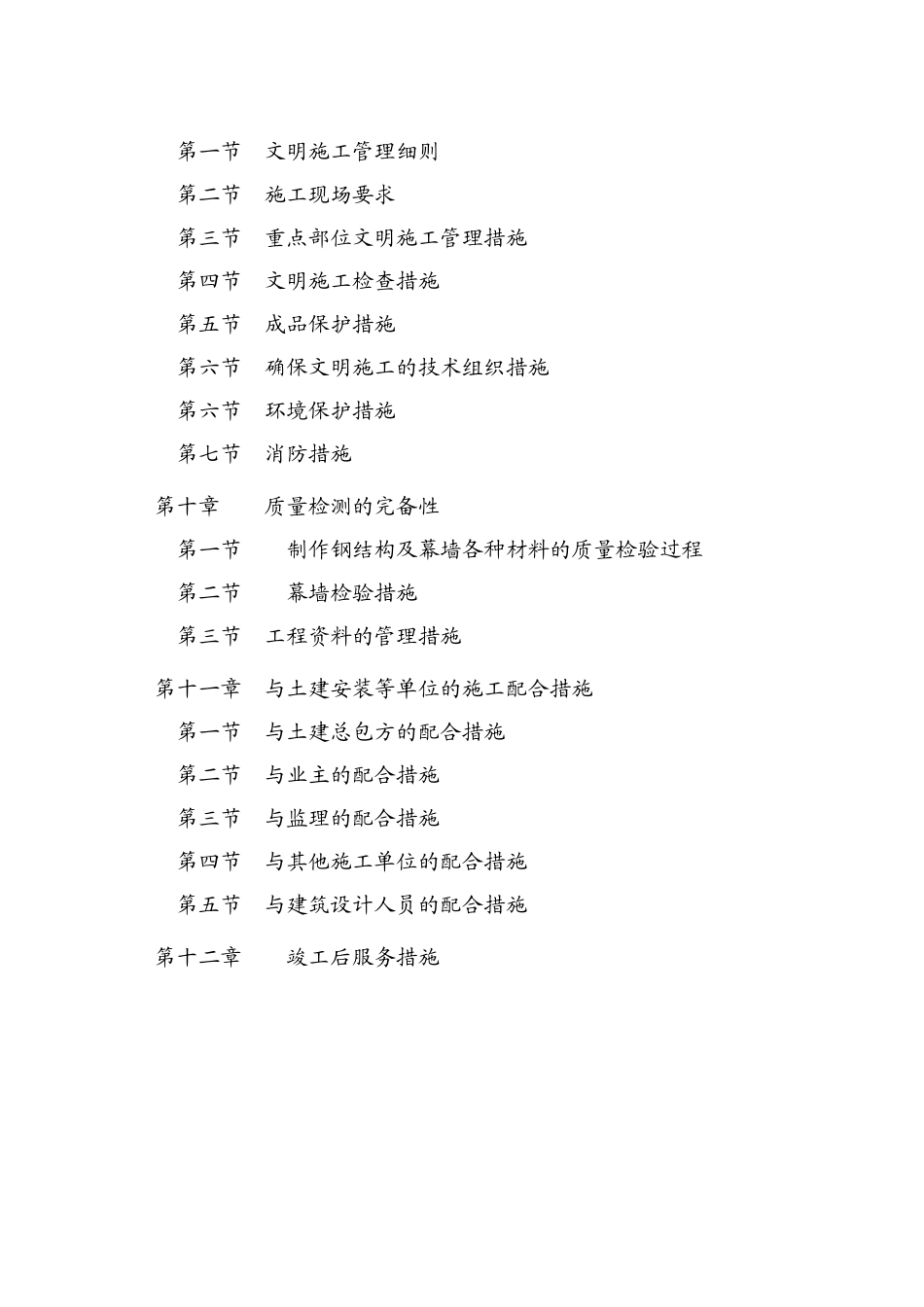 第一节 文明施工管理细则
第二节 施工现场要求
第三节 重点部位文明施工管理措施
第四节 文明施工检查措施
第五节 成品保护措施
第六节 确保文明施工的技术组织措施
第六节 环境保护措施
第七节 消防措施

第十章 质量检测的完备性
第一节 制作钢结构及幕墙各种材料的质量检验过程
第二节 幕墙检验措施
第三节 工程资料的管理措施

第十一章 与土建安装等单位的施工配合措施
第一节 与土建总包方的配合措施
第二节 与业主的配合措施
第三节 与监理的配合措施
第四节 与其他施工单位的配合措施
第五节 与建筑设计人员的配合措施

第十二章 竣工后服务措施